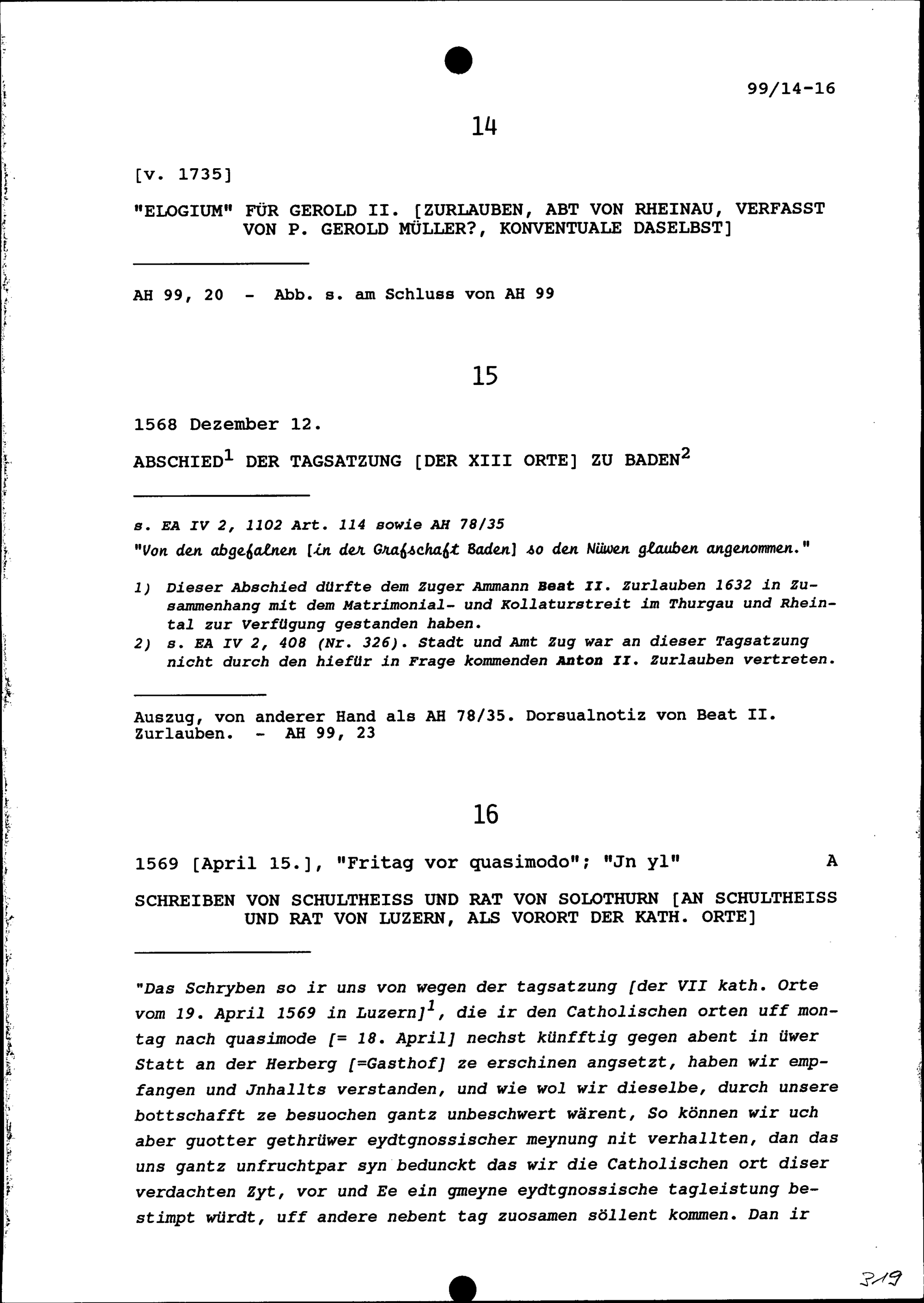 99/14-16

14

[v. 1735]

"ELOGIUM" FÜR GEROLD II. [ZURLAUBEN, ABT VON RHEINAU, VERFASST VON P. GEROLD MÜLLER?, KONVENTUALE DASELBST]

AH 99, 20 - Abb. s. am Schluss von AH 99

15

1568 Dezember 12.

ABSCHIED$^1$ DER TAGSATZUNG [DER XIII ORTE] ZU BADEN$^2$

s. EA IV 2, 1102 Art. 114 sowie AH 78/35

"Von den abgefalnen [in der Grafschaft Baden] so den Nüwen glauben angenommen."

1) Dieser Abschied dürfte dem Zuger Ammann Beat II. Zurlauben 1632 in Zusammenhang mit dem Matrimonial- und Kollaturstreit im Thurgau und Rheintal zur Verfügung gestanden haben.
2) s. EA IV 2, 408 (Nr. 326). Stadt und Amt Zug war an dieser Tagsatzung nicht durch den hiefür in Frage kommenden Anton II. Zurlauben vertreten.

Auszug, von anderer Hand als AH 78/35. Dorsualnotiz von Beat II. Zurlauben. - AH 99, 23

16

1569 [April 15.], "Fritag vor quasimodo"; "Jn yl" A

SCHREIBEN VON SCHULTHEISS UND RAT VON SOLOTHURN [AN SCHULTHEISS UND RAT VON LUZERN, ALS VORORT DER KATH. ORTE]

"Das Schryben so ir uns von wegen der tagsatzung [der VII kath. Orte vom 19. April 1569 in Luzern]$^1$, die ir den Catholischen orten uff montag nach quasimode [= 18. April] nechst künfftig gegen abent in üwer Statt an der Herberg [=Gasthof] ze erschinen angsetzt, haben wir empfangen und Jnhallts verstanden, und wie wol wir dieselbe, durch unsere bottschafft ze besuochen gantz unbeschwert wärent, So können wir uch aber guotter gethrüwer eydtgnossischer meynung nit verhallten, dan das uns gantz unfruchtpar syn bedunckt das wir die Catholischen ort diser verdachten Zyt, vor und Ee ein gmeyne eydtgnossische tagleistung bestimpt würdt, uff andere nebent tag zuosamen söllent kommen. Dan ir

319